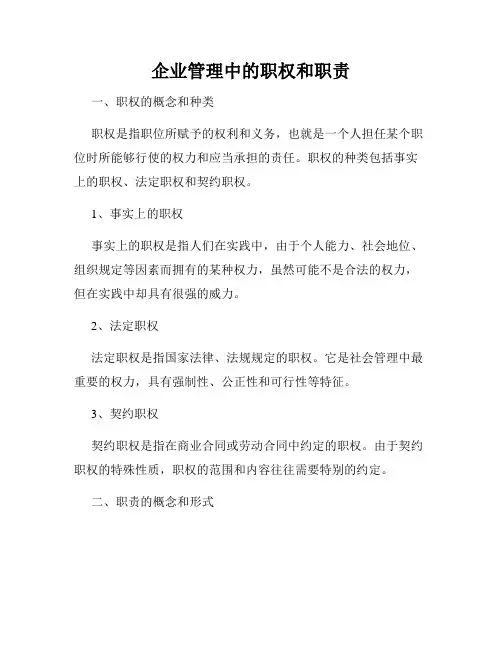 企业管理中的职权和职责

一、职权的概念和种类

职权是指职位所赋予的权利和义务，也就是一个人担任某个职位时所能够行使的权力和应当承担的责任。职权的种类包括事实上的职权、法定职权和契约职权。

1、事实上的职权

事实上的职权是指人们在实践中，由于个人能力、社会地位、组织规定等因素而拥有的某种权力，虽然可能不是合法的权力，但在实践中却具有很强的威力。

2、法定职权

法定职权是指国家法律、法规规定的职权。它是社会管理中最重要的权力，具有强制性、公正性和可行性等特征。

3、契约职权

契约职权是指在商业合同或劳动合同中约定的职权。由于契约职权的特殊性质，职权的范围和内容往往需要特别的约定。

二、职责的概念和形式